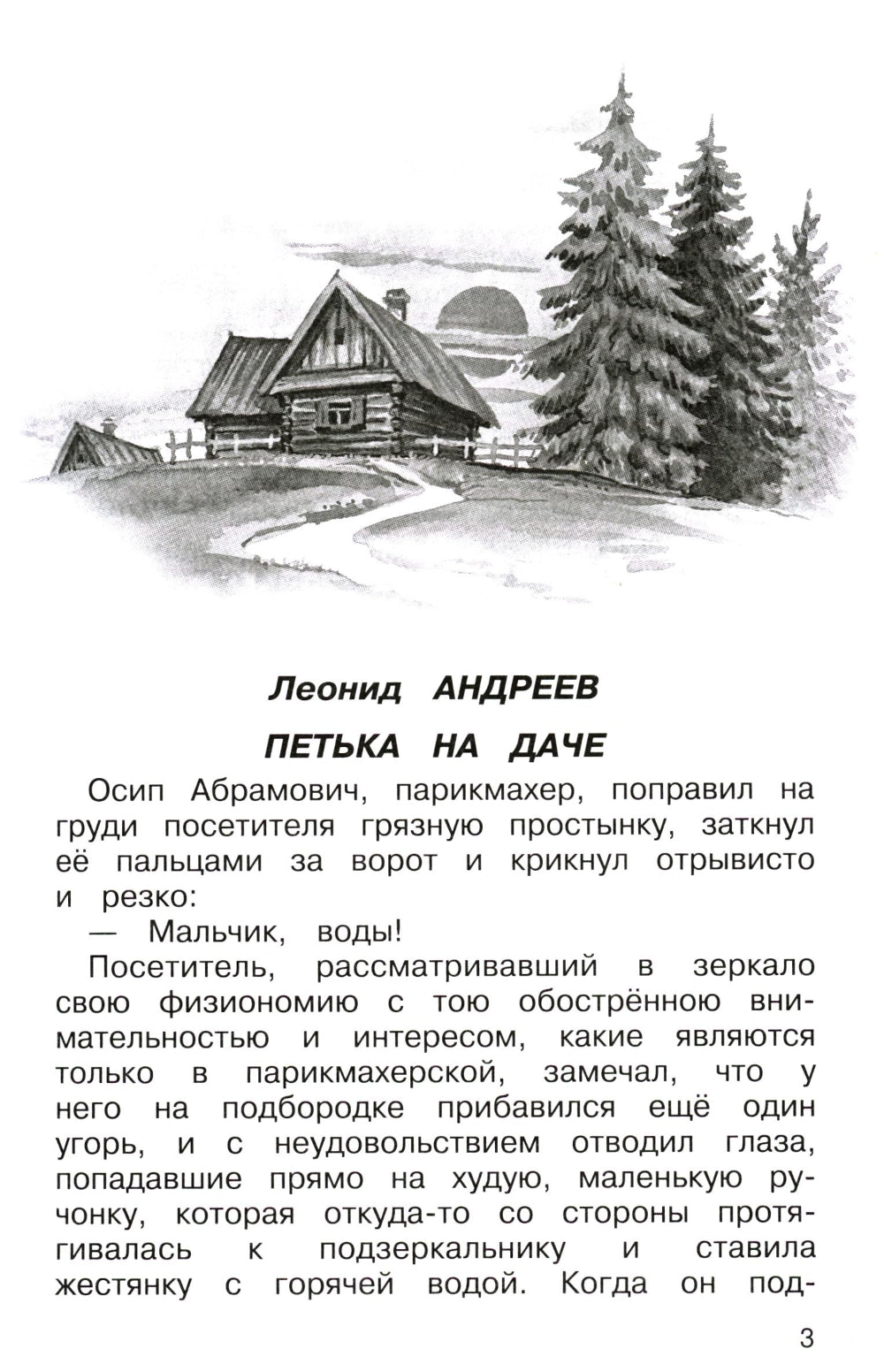 Леонид АНДРЕЕВ

ПЕТЬКА НА ДАЧЕ

Осип Абрамович, парикмахер, поправил на груди посетителя грязную простынку, заткнул её пальцами за ворот и крикнул отрывисто и резко:

— Мальчик, воды!

Посетитель, рассматривавший в зеркало свою физиономию с тою обострённою внимательностью и интересом, какие являются только в парикмахерской, замечал, что у него на подбородке прибавился ещё один угорь, и с неудовольствием отводил глаза, попадавшие прямо на худую, маленькую ручонку, которая откуда-то со стороны протягивалась к подзеркальнику и ставила жестянку с горячей водой. Когда он под-

3